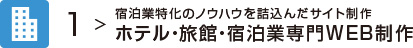 1 >
宿泊業特化のノウハウを詰込んだサイト制作
ホテル・旅館・宿泊業専門WEB制作